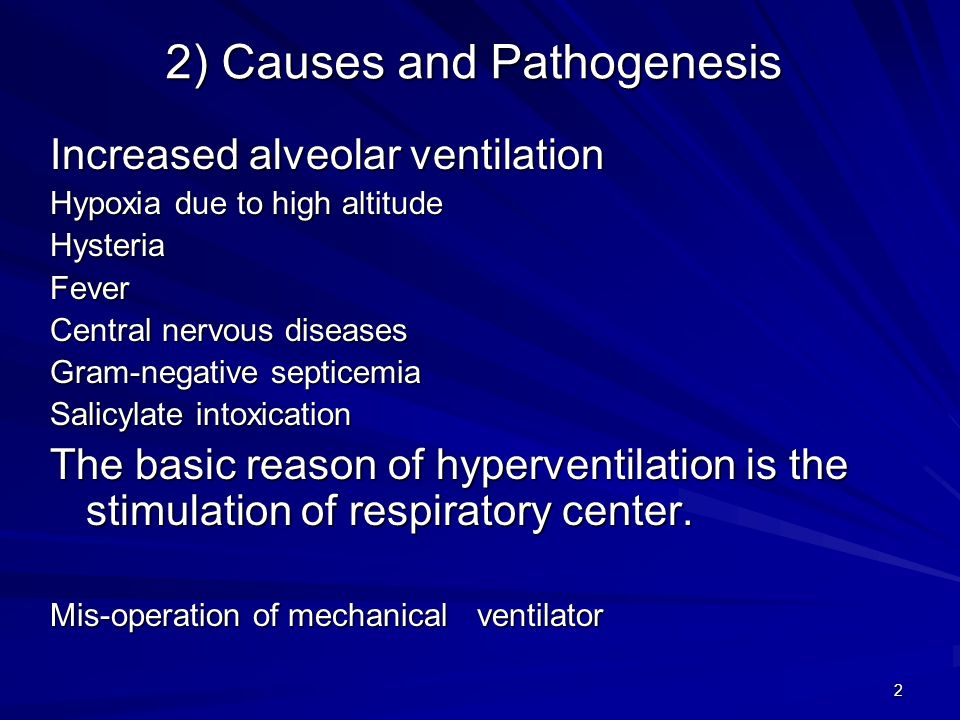 2) Causes and Pathogenesis

Increased alveolar ventilation

Hypoxia due to high altitude

Hysteria

Fever

Central nervous diseases

Gram-negative septicemia

Salicylate intoxication

The basic reason of hyperventilation is the stimulation of respiratory center.

Mis-operation of mechanical ventilator

2